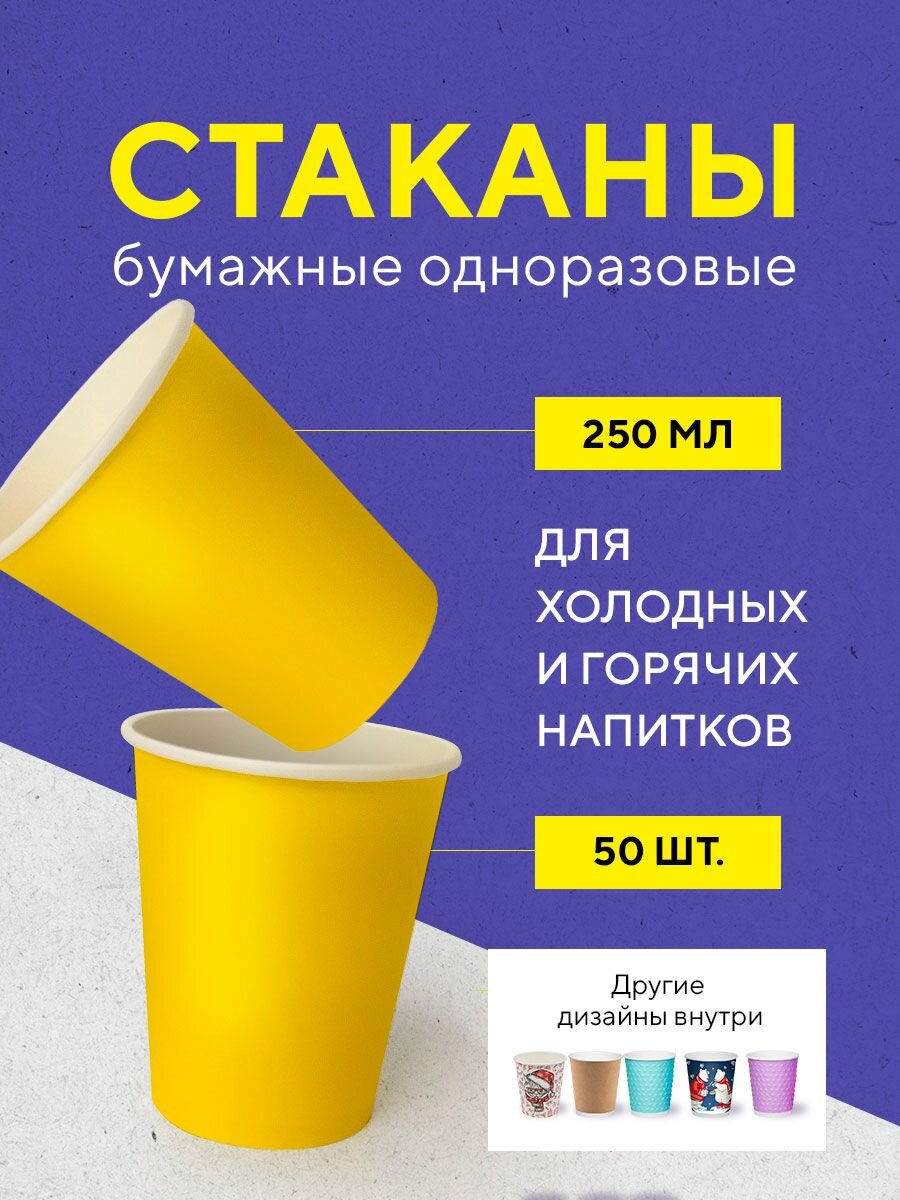 СТАКАНЫ
бумажные одноразовые

250 МЛ

ДЛЯ ХОЛОДНЫХ И ГОРЯЧИХ НАПИТКОВ

50 ШТ.

Другие дизайны внутри